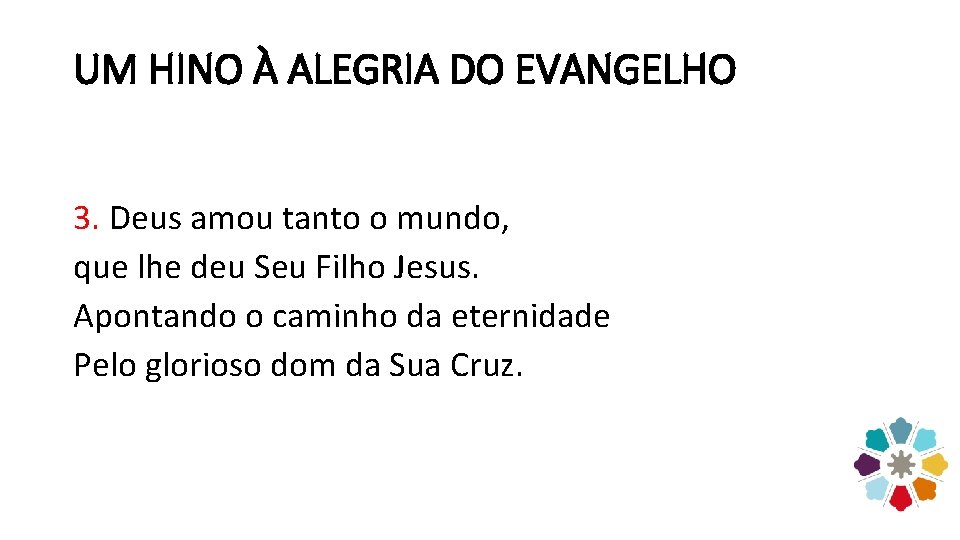 UM HINO À ALEGRIA DO EVANGELHO

3. Deus amou tanto o mundo,
que lhe deu Seu Filho Jesus.
Apontando o caminho da eternidade
Pelo glorioso dom da Sua Cruz.